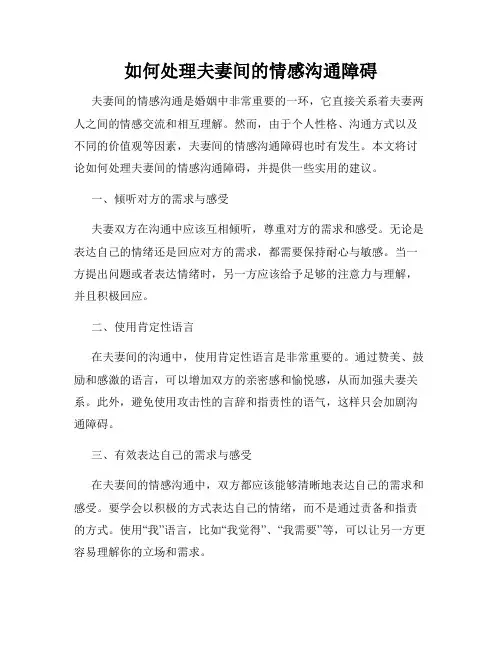 如何处理夫妻间的情感沟通障碍

夫妻间的情感沟通是婚姻中非常重要的一环，它直接关系着夫妻两人之间的情感交流和相互理解。然而，由于个人性格、沟通方式以及不同的价值观等因素，夫妻间的情感沟通障碍也时有发生。本文将讨论如何处理夫妻间的情感沟通障碍，并提供一些实用的建议。

一、倾听对方的需求与感受

夫妻双方在沟通中应该互相倾听，尊重对方的需求和感受。无论是表达自己的情绪还是回应对方的需求，都需要保持耐心与敏感。当一方提出问题或者表达情绪时，另一方应该给予足够的注意力与理解，并且积极回应。

二、使用肯定性语言

在夫妻间的沟通中，使用肯定性语言是非常重要的。通过赞美、鼓励和感激的语言，可以增加双方的亲密感和愉悦感，从而加强夫妻关系。此外，避免使用攻击性的言辞和指责性的语气，这样只会加剧沟通障碍。

三、有效表达自己的需求与感受

在夫妻间的情感沟通中，双方都应该能够清晰地表达自己的需求和感受。要学会以积极的方式表达自己的情绪，而不是通过责备和指责的方式。使用“我”语言，比如“我觉得”、“我需要”等，可以让另一方更容易理解你的立场和需求。